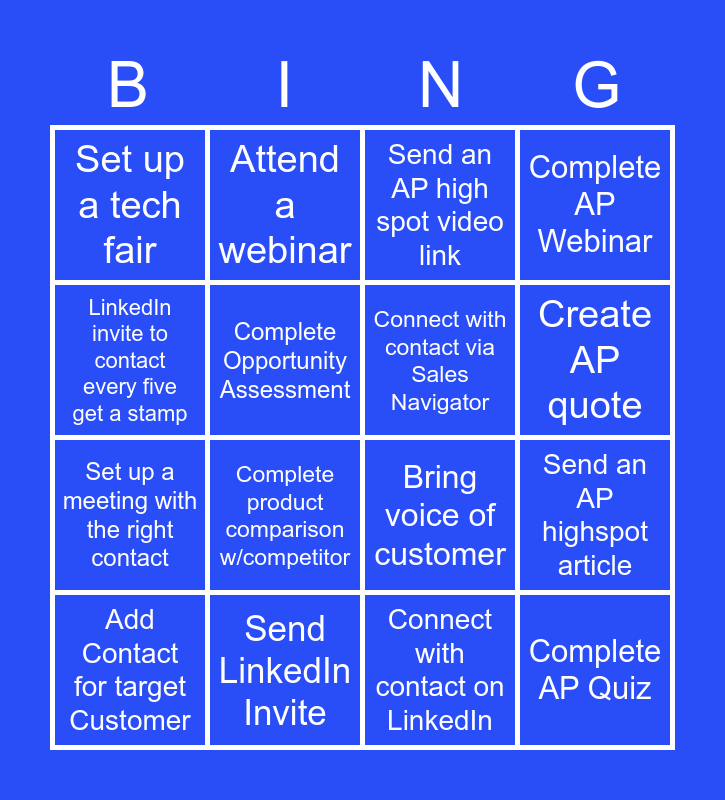 | B | I | N | G |
|---|---|---|---|
| Set up a tech fair | Attend a webinar | Send an AP high spot video link | Complete AP Webinar |
| LinkedIn invite to contact every five get a stamp | Complete Opportunity Assessment | Connect with contact via Sales Navigator | Create AP quote |
| Set up a meeting with the right contact | Complete product comparison w/competitor | Bring voice of customer | Send an AP highspot article |
| Add Contact for target Customer | Send LinkedIn Invite | Connect with contact on LinkedIn | Complete AP Quiz |